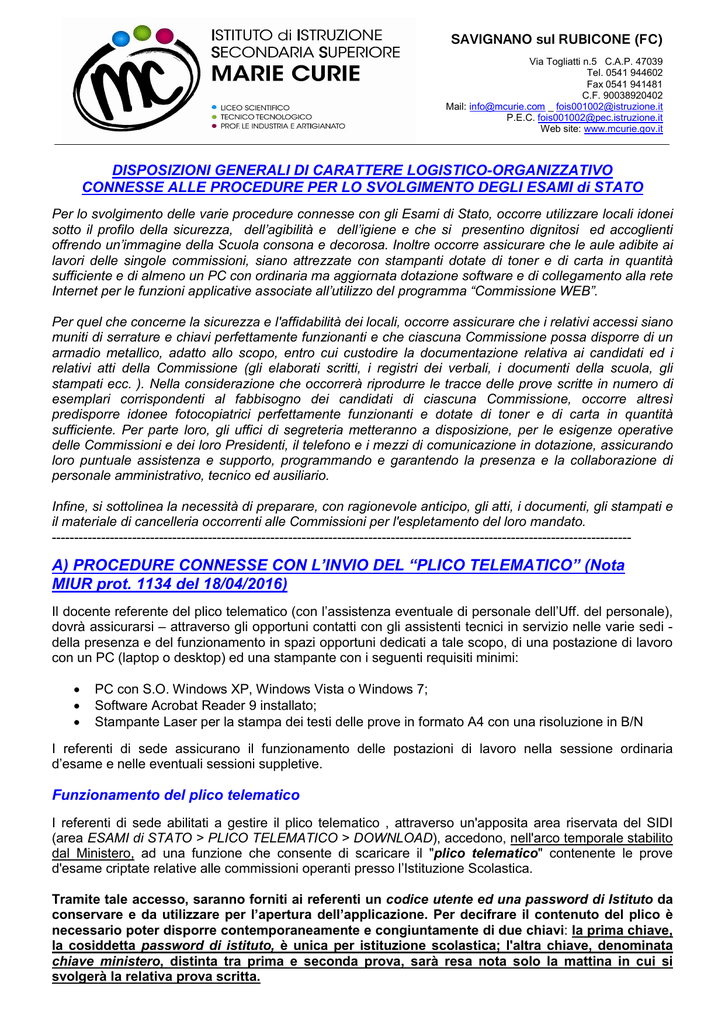 ISTITUTO di ISTRUZIONE
SECONDARIA SUPERIORE
MARIE CURIE

• LICEO SCIENTIFICO
• TECNICO TECNOLOGICO
• PROF.LE INDUSTRIA E ARTIGIANATO

SAVIGNANO sul RUBICONE (FC)

Via Togliatti n.5 C.A.P. 47039
Tel. 0541 944602
Fax 0541 941481
C.F. 90038920402
Mail: info@mcurie.com _ fois001002@istruzione.it
P.E.C. fois001002@pec.istruzione.it
Web site: www.mcurie.gov.it

DISPOSIZIONI GENERALI DI CARATTERE LOGISTICO-ORGANIZZATIVO CONNESSE ALLE PROCEDURE PER LO SVOLGIMENTO DEGLI ESAMI di STATO

Per lo svolgimento delle varie procedure connesse con gli Esami di Stato, occorre utilizzare locali idonei sotto il profilo della sicurezza, dell'agibilità e dell'igiene e che si presentino dignitosi ed accoglienti offrendo un'immagine della Scuola consona e decorosa. Inoltre occorre assicurare che le aule adibite ai lavori delle singole commissioni, siano attrezzate con stampanti dotate di toner e di carta in quantità sufficiente e di almeno un PC con ordinaria ma aggiornata dotazione software e di collegamento alla rete Internet per le funzioni applicative associate all'utilizzo del programma "Commissione WEB".

Per quel che concerne la sicurezza e l'affidabilità dei locali, occorre assicurare che i relativi accessi siano muniti di serrature e chiavi perfettamente funzionanti e che ciascuna Commissione possa disporre di un armadio metallico, adatto allo scopo, entro cui custodire la documentazione relativa ai candidati ed i relativi atti della Commissione (gli elaborati scritti, i registri dei verbali, i documenti della scuola, gli stampati ecc. ). Nella considerazione che occorrerà riprodurre le tracce delle prove scritte in numero di esemplari corrispondenti al fabbisogno dei candidati di ciascuna Commissione, occorre altresì predisporre idonee fotocopiatrici perfettamente funzionanti e dotate di toner e di carta in quantità sufficiente. Per parte loro, gli uffici di segreteria metteranno a disposizione, per le esigenze operative delle Commissioni e dei loro Presidenti, il telefono e i mezzi di comunicazione in dotazione, assicurando loro puntuale assistenza e supporto, programmando e garantendo la presenza e la collaborazione di personale amministrativo, tecnico ed ausiliario.

Infine, si sottolinea la necessità di preparare, con ragionevole anticipo, gli atti, i documenti, gli stampati e il materiale di cancelleria occorrenti alle Commissioni per l'espletamento del loro mandato.

A) PROCEDURE CONNESSE CON L'INVIO DEL "PLICO TELEMATICO" (Nota MIUR prot. 1134 del 18/04/2016)

Il docente referente del plico telematico (con l'assistenza eventuale di personale dell'Uff. del personale), dovrà assicurarsi – attraverso gli opportuni contatti con gli assistenti tecnici in servizio nelle varie sedi - della presenza e del funzionamento in spazi opportuni dedicati a tale scopo, di una postazione di lavoro con un PC (laptop o desktop) ed una stampante con i seguenti requisiti minimi:

• PC con S.O. Windows XP, Windows Vista o Windows 7;
• Software Acrobat Reader 9 installato;
• Stampante Laser per la stampa dei testi delle prove in formato A4 con una risoluzione in B/N

I referenti di sede assicurano il funzionamento delle postazioni di lavoro nella sessione ordinaria d'esame e nelle eventuali sessioni suppletive.

Funzionamento del plico telematico

I referenti di sede abilitati a gestire il plico telematico , attraverso un'apposita area riservata del SIDI (area ESAMI di STATO > PLICO TELEMATICO > DOWNLOAD), accedono, nell'arco temporale stabilito dal Ministero, ad una funzione che consente di scaricare il "plico telematico" contenente le prove d'esame criptate relative alle commissioni operanti presso l'Istituzione Scolastica.

Tramite tale accesso, saranno forniti ai referenti un codice utente ed una password di Istituto da conservare e da utilizzare per l'apertura dell'applicazione. Per decifrare il contenuto del plico è necessario poter disporre contemporaneamente e congiuntamente di due chiavi: la prima chiave, la cosiddetta password di istituto, è unica per istituzione scolastica; l'altra chiave, denominata chiave ministero, distinta tra prima e seconda prova, sarà resa nota solo la mattina in cui si svolgerà la relativa prova scritta.